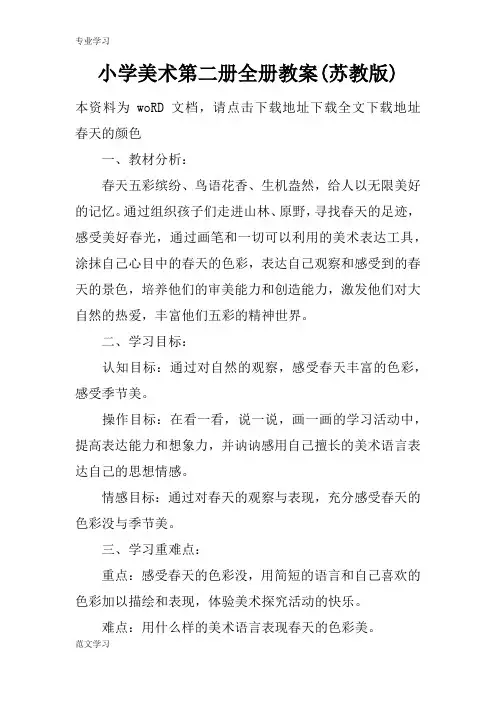 专业学习

小学美术第二册全册教案(苏教版)

本资料为 woRD 文档，请点击下载地址下载全文下载地址
春天的颜色

一、教材分析：

春天五彩缤纷、鸟语花香、生机盎然，给人以无限美好的记忆。通过组织孩子们走进山林、原野，寻找春天的足迹，感受美好春光，通过画笔和一切可以利用的美术表达工具，涂抹自己心目中的春天的色彩，表达自己观察和感受到的春天的景色，培养他们的审美能力和创造能力，激发他们对大自然的热爱，丰富他们五彩的精神世界。

二、学习目标：

认知目标：通过对自然的观察，感受春天丰富的色彩，感受季节美。

操作目标：在看一看，说一说，画一画的学习活动中，提高表达能力和想象力，并讷讷感用自己擅长的美术语言表达自己的思想情感。

情感目标：通过对春天的观察与表现，充分感受春天的色彩没与季节美。

三、学习重难点：

重点：感受春天的色彩没，用简短的语言和自己喜欢的色彩加以描绘和表现，体验美术探究活动的快乐。

难点：用什么样的美术语言表现春天的色彩美。

范文学习